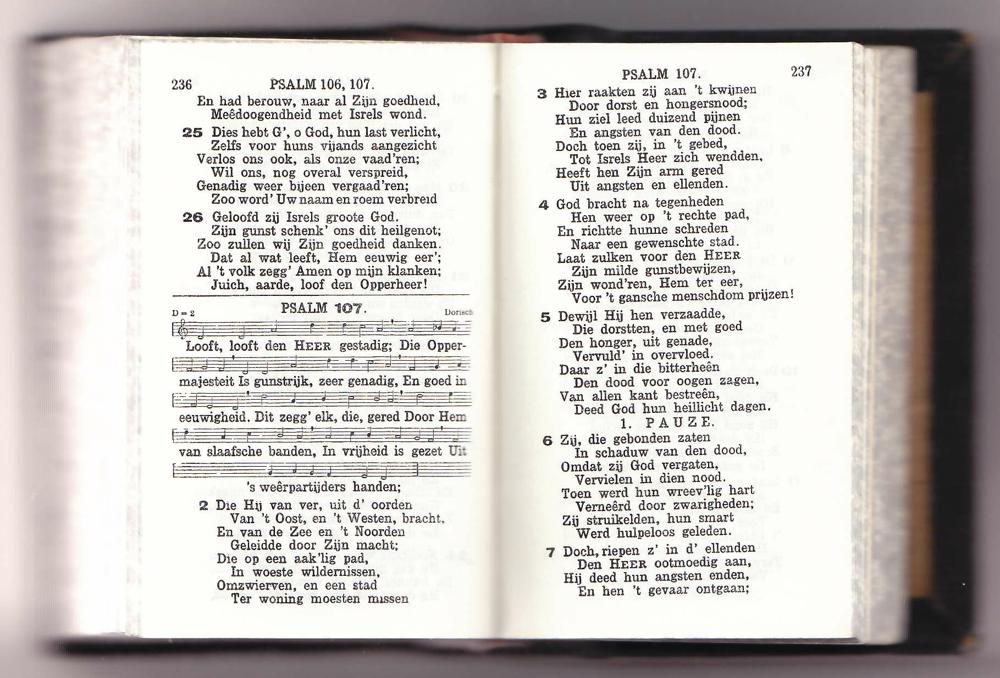 236 PSALM 106, 107.

En had berouw, naar al Zijn goedheid,
Meêdoogendheid met Isrels wond.

25 Dies hebt G', o God, hun last verlicht,
Zelfs voor huns vijands aangezicht
Verlos ons ook, als onze vaad'ren;
Wil ons, nog overal verspreid,
Genadig weer bijeen vergaad'ren;
Zoo word' Uw naam en roem verbreid

26 Geloofd zij Isrels groote God.
Zijn gunst schenk' ons dit heilgenot;
Zoo zullen wij Zijn goedheid danken.
Dat al wat leeft, Hem eeuwig eer';
Al 't volk zegg' Amen op mijn klanken;
Juich, aarde, loof den Opperheer!

PSALM 107.

D = 2 Dorisch

Looft, looft den HEER gestadig; Die Oppermajesteit Is gunstrijk, zeer genadig, En goed in eeuwigheid. Dit zegg' elk, die, gered Door Hem van slaafsche banden, In vrijheid is gezet Uit 's weêrpartijders handen;

2 Die Hij van ver, uit d' oorden
Van 't Oost, en 't Westen, bracht,
En van de Zee en 't Noorden
Geleidde door Zijn macht;
Die op een aak'lig pad,
In woeste wildernissen,
Omzwierven, en een stad
Ter woning moesten missen

PSALM 107. 237

3 Hier raakten zij aan 't kwijnen
Door dorst en hongersnood;
Hun ziel leed duizend pijnen
En angsten van den dood.
Doch toen zij, in 't gebed,
Tot Isrels Heer zich wendden,
Heeft hen Zijn arm gered
Uit angsten en ellenden.

4 God bracht na tegenheden
Hen weer op 't rechte pad,
En richtte hunne schreden
Naar een gewenschte stad.
Laat zulken voor den HEER
Zijn milde gunstbewijzen,
Zijn wond'ren, Hem ter eer,
Voor 't gansche menschdom prijzen!

5 Dewijl Hij hen verzaadde,
Die dorstten, en met goed
Den honger, uit genade,
Vervuld' in overvloed.
Daar z' in die bitterheên
Den dood voor oogen zagen,
Van allen kant bestreên,
Deed God hun heillicht dagen.
1. PAUZE.

6 Zij, die gebonden zaten
In schaduw van den dood,
Omdat zij God vergaten,
Vervielen in dien nood.
Toen werd hun wreev'lig hart
Verneêrd door zwarigheden;
Zij struikelden, hun smart
Werd hulpeloos geleden.

7 Doch, riepen z' in d' ellenden
Den HEER ootmoedig aan,
Hij deed hun angsten enden,
En hen 't gevaar ontgaan;